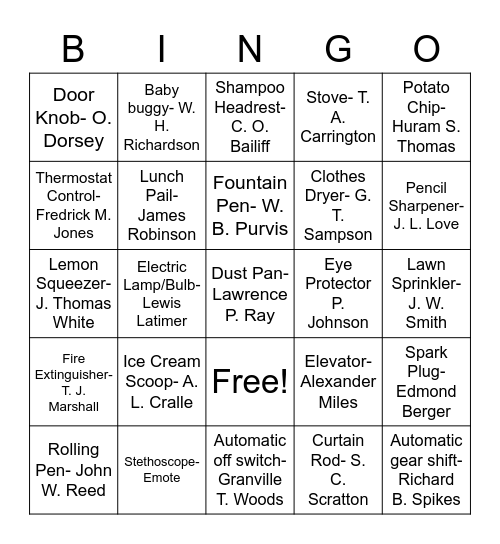 | B | I | N | G | O |
|---|---|---|---|---|
| Door Knob- O. Dorsey | Baby buggy- W. H. Richardson | Shampoo Headrest- C. O. Bailiff | Stove- T. A. Carrington | Potato Chip- Huram S. Thomas |
| Thermostat Control- Fredrick M. Jones | Lunch Pail- James Robinson | Fountain Pen- W. B. Purvis | Clothes Dryer- G. T. Sampson | Pencil Sharpener- J. L. Love |
| Lemon Squeezer- J. Thomas White | Electric Lamp/Bulb- Lewis Latimer | Dust Pan- Lawrence P. Ray | Eye Protector P. Johnson | Lawn Sprinkler- J. W. Smith |
| Fire Extinguisher- T. J. Marshall | Ice Cream Scoop- A. L. Cralle | Free! | Elevator- Alexander Miles | Spark Plug- Edmond Berger |
| Rolling Pen- John W. Reed | Stethoscope- Emote | Automatic off switch- Granville T. Woods | Curtain Rod- S. C. Scratton | Automatic gear shift- Richard B. Spikes |